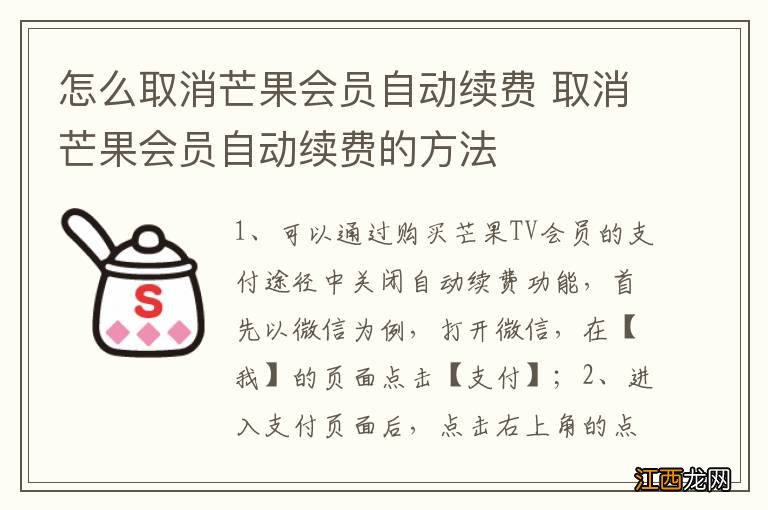 怎么取消芒果会员自动续费 取消芒果会员自动续费的方法

S

1、可以通过购买芒果TV会员的支付途径中关闭自动续费功能，首先以微信为例，打开微信，在【我】的页面点击【支付】；2、进入支付页面后，点击右上角的点

江西龙网